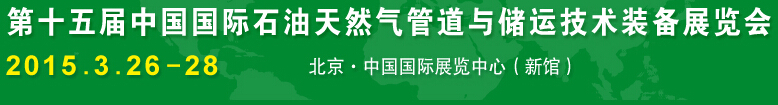 第十五届中国国际石油天然气管道与储运技术装备展览会

2015.3.26-28

北京·中国国际展览中心（新馆）